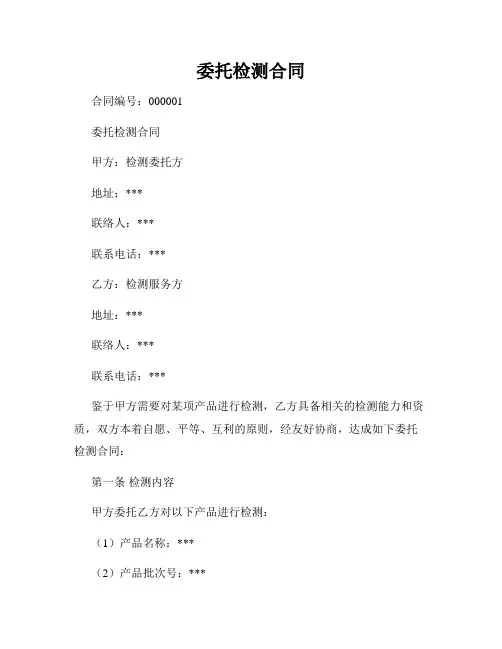 委托检测合同

合同编号：000001

委托检测合同

甲方：检测委托方

地址：***

联络人：***

联系电话：***

乙方：检测服务方

地址：***

联络人：***

联系电话：***

鉴于甲方需要对某项产品进行检测，乙方具备相关的检测能力和资质，双方本着自愿、平等、互利的原则，经友好协商，达成如下委托检测合同：

第一条 检测内容

甲方委托乙方对以下产品进行检测：

（1）产品名称：***

（2）产品批次号：***